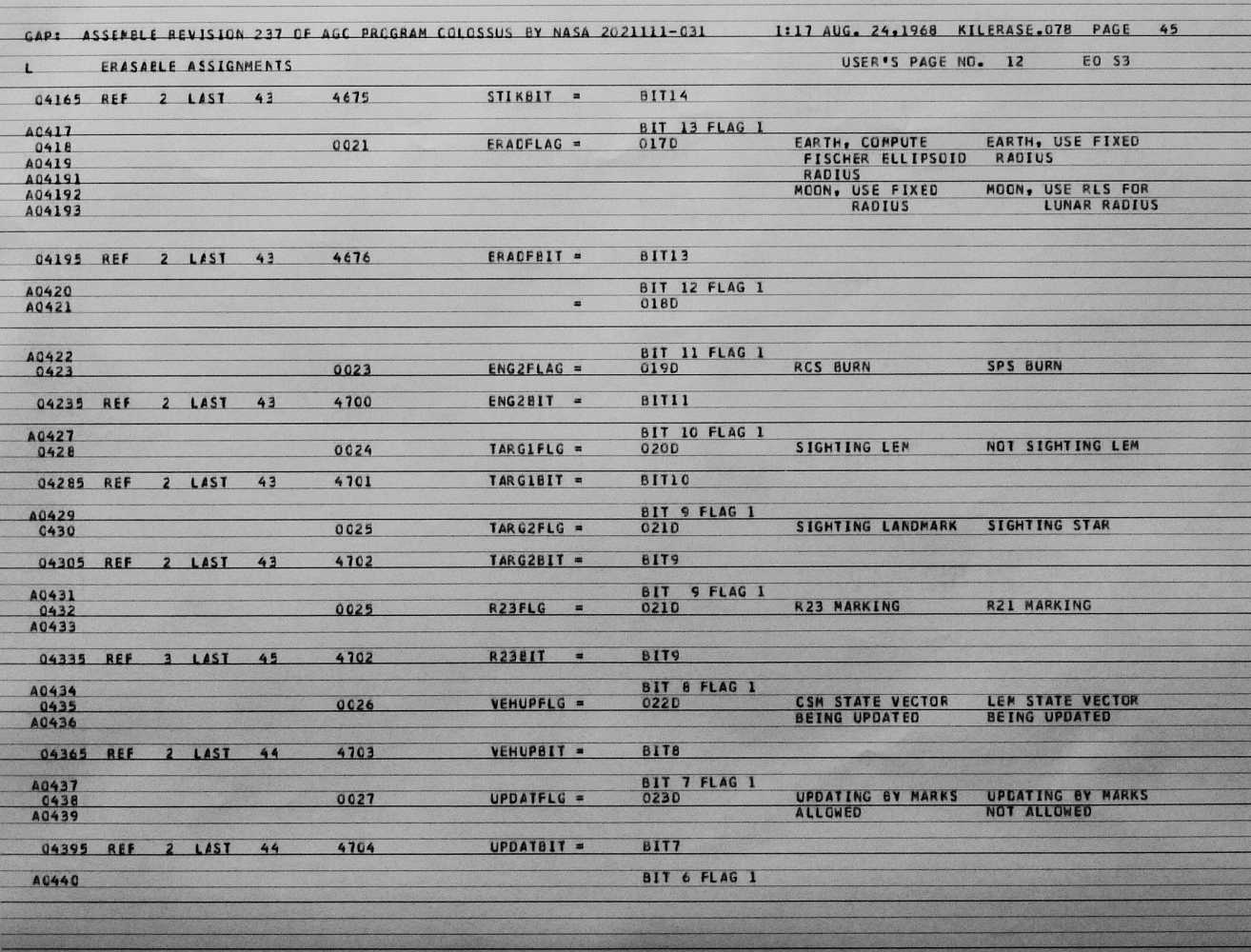 GAP: ASSEMBLE REVISION 237 OF AGC PROGRAM COLOSSUS BY NASA 2021111-031 1:17 AUG. 24,1968 KILERASE.078 PAGE 45

L ERASABLE ASSIGNMENTS USER'S PAGE NO. 12 E0 S3

04165 REF 2 LAST 43 4675 STIKBIT = BIT14

A0417 BIT 13 FLAG 1
0418 0021 ERADFLAG = 017D EARTH, COMPUTE EARTH, USE FIXED
A0419 FISCHER ELLIPSOID RADIUS
A04191 RADIUS
A04192 MOON, USE FIXED MOON, USE RLS FOR
A04193 RADIUS LUNAR RADIUS

04195 REF 2 LAST 43 4676 ERADFBIT = BIT13

A0420 BIT 12 FLAG 1
A0421 = 018D

A0422 BIT 11 FLAG 1
0423 0023 ENG2FLAG = 019D RCS BURN SPS BURN

04235 REF 2 LAST 43 4700 ENG2BIT = BIT11

A0427 BIT 10 FLAG 1
0428 0024 TARG1FLG = 020D SIGHTING LEM NOT SIGHTING LEM

04285 REF 2 LAST 43 4701 TARG1BIT = BIT10

A0429 BIT 9 FLAG 1
0430 0025 TARG2FLG = 021D SIGHTING LANDMARK SIGHTING STAR

04305 REF 2 LAST 43 4702 TARG2BIT = BIT9

A0431 BIT 9 FLAG 1
0432 0025 R23FLG = 021D R23 MARKING R21 MARKING
A0433

04335 REF 3 LAST 45 4702 R23BIT = BIT9

A0434 BIT 8 FLAG 1
0435 0026 VEHUPFLG = 022D CSM STATE VECTOR LEM STATE VECTOR
A0436 BEING UPDATED BEING UPDATED

04365 REF 2 LAST 44 4703 VEHUPBIT = BIT8

A0437 BIT 7 FLAG 1
0438 0027 UPDATFLG = 023D UPDATING BY MARKS UPDATING BY MARKS
A0439 ALLOWED NOT ALLOWED

04395 REF 2 LAST 44 4704 UPDATBIT = BIT7

A0440 BIT 6 FLAG 1